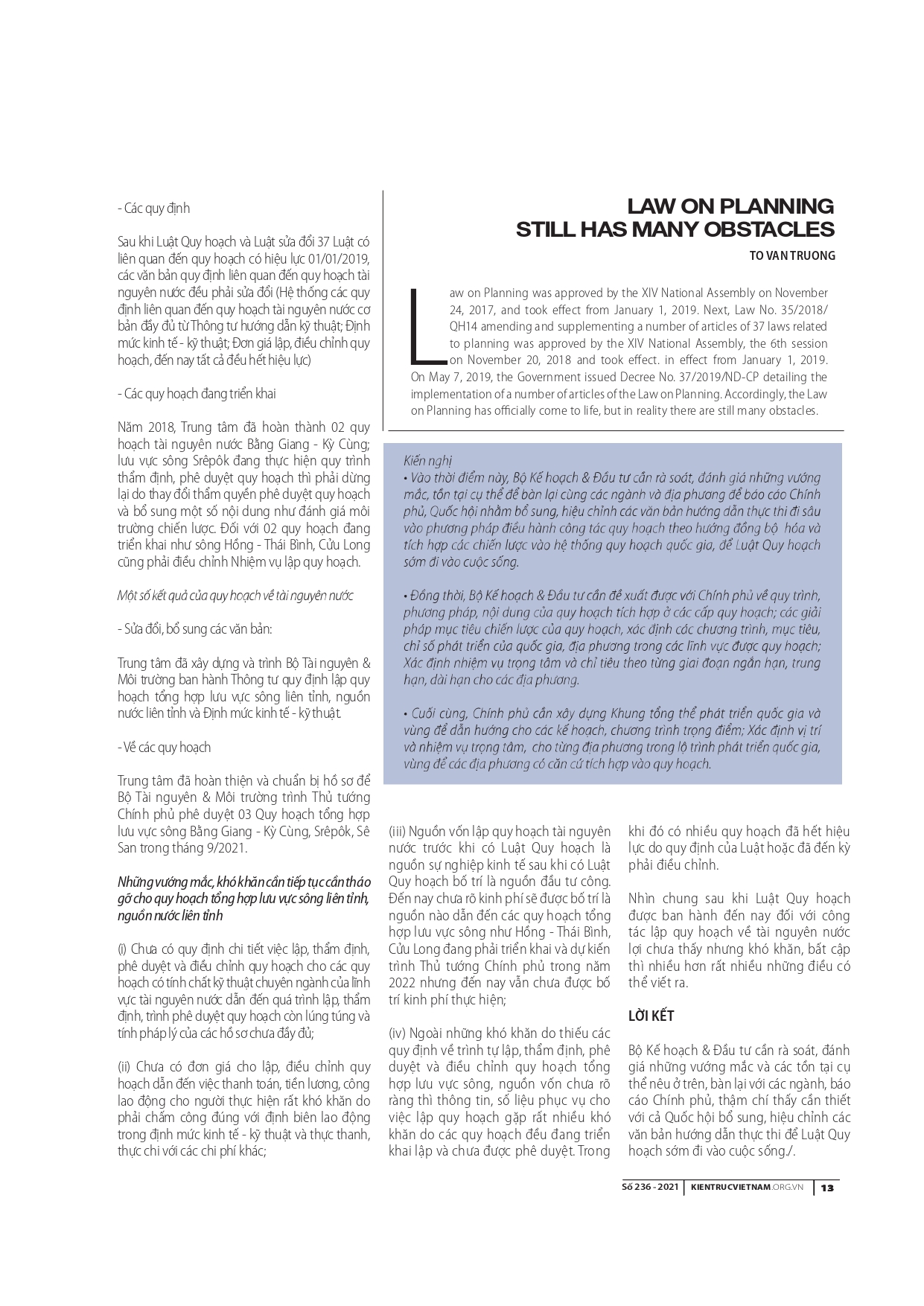 - Các quy định

Sau khi Luật Quy hoạch và Luật sửa đổi 37 Luật có liên quan đến quy hoạch có hiệu lực 01/01/2019, các văn bản quy định liên quan đến quy hoạch tài nguyên nước đều phải sửa đổi (Hệ thống các quy định liên quan đến quy hoạch tài nguyên nước cơ bản đầy đủ từ Thông tư hướng dẫn kỹ thuật; Định mức kinh tế - kỹ thuật; Đơn giá lập, điều chỉnh quy hoạch, đến nay tất cả đều hết hiệu lực)

- Các quy hoạch đang triển khai

Năm 2018, Trung tâm đã hoàn thành 02 quy hoạch tài nguyên nước Bằng Giang - Kỳ Cùng; lưu vực sông Srêpôk đang thực hiện quy trình thẩm định, phê duyệt quy hoạch thì phải dừng lại do thay đổi thẩm quyền phê duyệt quy hoạch và bổ sung một số nội dung như đánh giá môi trường chiến lược. Đối với 02 quy hoạch đang triển khai như sông Hồng - Thái Bình, Cửu Long cũng phải điều chỉnh Nhiệm vụ lập quy hoạch.

Một số kết quả của quy hoạch về tài nguyên nước

- Sửa đổi, bổ sung các văn bản:

Trung tâm đã xây dựng và trình Bộ Tài nguyên & Môi trường ban hành Thông tư quy định lập quy hoạch tổng hợp lưu vực sông liên tỉnh, nguồn nước liên tỉnh và Định mức kinh tế - kỹ thuật.

- Về các quy hoạch

Trung tâm đã hoàn thiện và chuẩn bị hồ sơ để Bộ Tài nguyên & Môi trường trình Thủ tướng Chính phủ phê duyệt 03 Quy hoạch tổng hợp lưu vực sông Bằng Giang - Kỳ Cùng, Srêpôk, Sê San trong tháng 9/2021.

Những vướng mắc, khó khăn cần tiếp tục cần tháo gỡ cho quy hoạch tổng hợp lưu vực sông liên tỉnh, nguồn nước liên tỉnh

(i) Chưa có quy định chi tiết việc lập, thẩm định, phê duyệt và điều chỉnh quy hoạch cho các quy hoạch có tính chất kỹ thuật chuyên ngành của lĩnh vực tài nguyên nước dẫn đến quá trình lập, thẩm định, trình phê duyệt quy hoạch còn lúng túng và tính pháp lý của các hồ sơ chưa đầy đủ;

(ii) Chưa có đơn giá cho lập, điều chỉnh quy hoạch dẫn đến việc thanh toán, tiền lương, công lao động cho người thực hiện rất khó khăn do phải chấm công đúng với định biên lao động trong định mức kinh tế - kỹ thuật và thực thanh, thực chi với các chi phí khác;

LAW ON PLANNING STILL HAS MANY OBSTACLES

TO VAN TRUONG

Law on Planning was approved by the XIV National Assembly on November 24, 2017, and took effect from January 1, 2019. Next, Law No. 35/2018/QH14 amending and supplementing a number of articles of 37 laws related to planning was approved by the XIV National Assembly, the 6th session on November 20, 2018 and took effect. in effect from January 1, 2019. On May 7, 2019, the Government issued Decree No. 37/2019/ND-CP detailing the implementation of a number of articles of the Law on Planning. Accordingly, the Law on Planning has officially come to life, but in reality there are still many obstacles.

Kiến nghị
• Vào thời điểm này, Bộ Kế hoạch & Đầu tư cần rà soát, đánh giá những vướng mắc, tồn tại cụ thể để bàn lại cùng các ngành và địa phương để báo cáo Chính phủ, Quốc hội nhằm bổ sung, hiệu chỉnh các văn bản hướng dẫn thực thi đi sâu vào phương pháp điều hành công tác quy hoạch theo hướng đồng bộ hóa và tích hợp các chiến lược vào hệ thống quy hoạch quốc gia, để Luật Quy hoạch sớm đi vào cuộc sống.

• Đồng thời, Bộ Kế hoạch & Đầu tư cần đề xuất được với Chính phủ về quy trình, phương pháp, nội dung của quy hoạch tích hợp ở các cấp quy hoạch; các giải pháp mục tiêu chiến lược của quy hoạch, xác định các chương trình, mục tiêu, chỉ số phát triển của quốc gia, địa phương trong các lĩnh vực được quy hoạch; Xác định nhiệm vụ trọng tâm và chỉ tiêu theo từng giai đoạn ngắn hạn, trung hạn, dài hạn cho các địa phương.

• Cuối cùng, Chính phủ cần xây dựng Khung tổng thể phát triển quốc gia và vùng để dẫn hướng cho các kế hoạch, chương trình trọng điểm; Xác định vị trí và nhiệm vụ trọng tâm, cho từng địa phương trong lộ trình phát triển quốc gia, vùng để các địa phương có căn cứ tích hợp vào quy hoạch.

(iii) Nguồn vốn lập quy hoạch tài nguyên nước trước khi có Luật Quy hoạch là nguồn sự nghiệp kinh tế sau khi có Luật Quy hoạch bố trí là nguồn đầu tư công. Đến nay chưa rõ kinh phí sẽ được bố trí là nguồn nào dẫn đến các quy hoạch tổng hợp lưu vực sông như Hồng - Thái Bình, Cửu Long đang phải triển khai và dự kiến trình Thủ tướng Chính phủ trong năm 2022 nhưng đến nay vẫn chưa được bố trí kinh phí thực hiện;

(iv) Ngoài những khó khăn do thiếu các quy định về trình tự lập, thẩm định, phê duyệt và điều chỉnh quy hoạch tổng hợp lưu vực sông, nguồn vốn chưa rõ ràng thì thông tin, số liệu phục vụ cho việc lập quy hoạch gặp rất nhiều khó khăn do các quy hoạch đều đang triển khai lập và chưa được phê duyệt. Trong khi đó có nhiều quy hoạch đã hết hiệu lực do quy định của Luật hoặc đã đến kỳ phải điều chỉnh.

Nhìn chung sau khi Luật Quy hoạch được ban hành đến nay đối với công tác lập quy hoạch về tài nguyên nước lợi chưa thấy nhưng khó khăn, bất cập thì nhiều hơn rất nhiều những điều có thể viết ra.

LỜI KẾT

Bộ Kế hoạch & Đầu tư cần rà soát, đánh giá những vướng mắc và các tồn tại cụ thể nêu ở trên, bàn lại với các ngành, báo cáo Chính phủ, thậm chí thấy cần thiết với cả Quốc hội bổ sung, hiệu chỉnh các văn bản hướng dẫn thực thi để Luật Quy hoạch sớm đi vào cuộc sống./.

Số 236 - 2021 | KIENTRUCVIETNAM.ORG.VN | 13